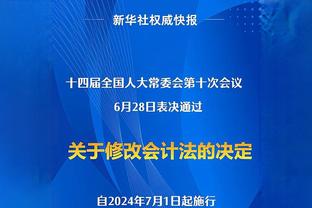 新华社权威快报

十四届全国人大常委会第十次会议
6月28日表决通过

关于修改会计法的决定

自2024年7月1日起施行